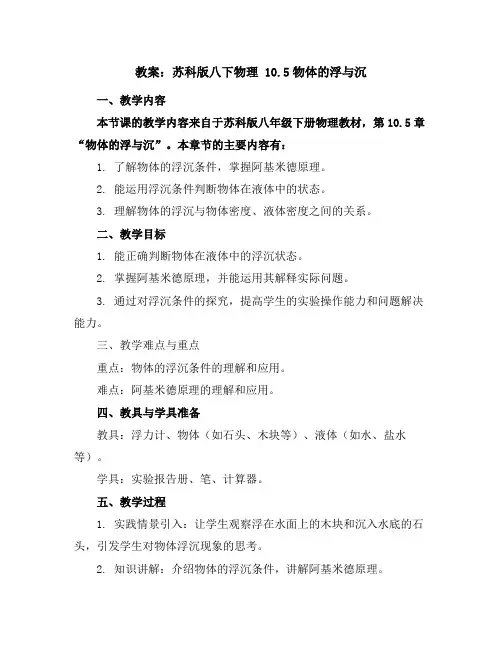 教案：苏科版八下物理 10.5 物体的浮与沉

一、教学内容

本节课的教学内容来自于苏科版八年级下册物理教材，第 10.5 章“物体的浮与沉”。本章节的主要内容有：

1. 了解物体的浮沉条件，掌握阿基米德原理。

2. 能运用浮沉条件判断物体在液体中的状态。

3. 理解物体的浮沉与物体密度、液体密度之间的关系。

二、教学目标

1. 能正确判断物体在液体中的浮沉状态。

2. 掌握阿基米德原理，并能运用其解释实际问题。

3. 通过对浮沉条件的探究，提高学生的实验操作能力和问题解决能力。

三、教学难点与重点

重点：物体的浮沉条件的理解和应用。

难点：阿基米德原理的理解和应用。

四、教具与学具准备

教具：浮力计、物体（如石头、木块等）、液体（如水、盐水等）。

学具：实验报告册、笔、计算器。

五、教学过程

1. 实践情景引入：让学生观察浮在水面上的木块和沉入水底的石头，引发学生对物体浮沉现象的思考。

2. 知识讲解：介绍物体的浮沉条件，讲解阿基米德原理。